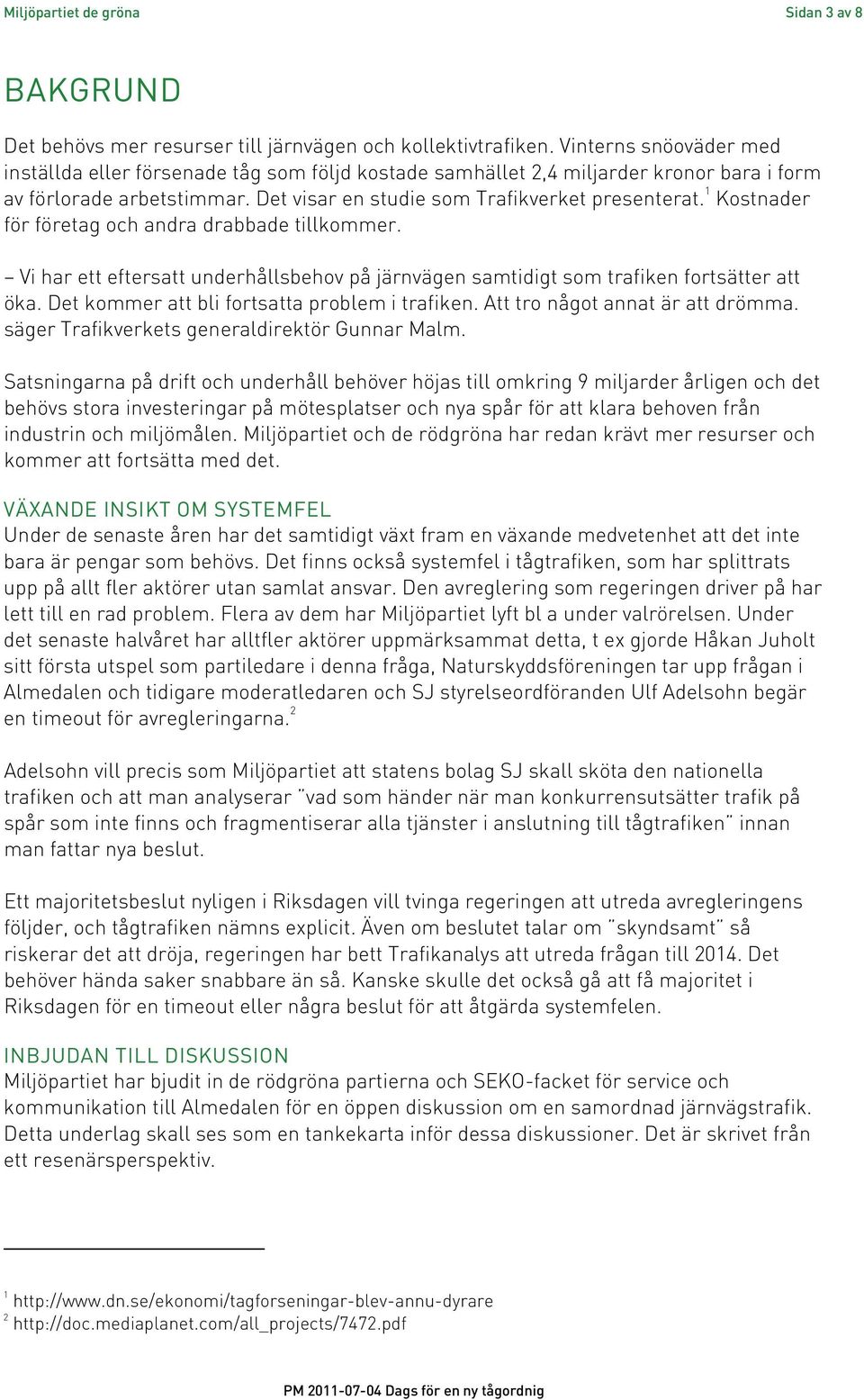 Miljöpartiet de gröna Sidan 3 av 8

BAKGRUND

Det behövs mer resurser till järnvägen och kollektivtrafiken. Vinterns snöoväder med inställda eller försenade tåg som följd kostade samhället 2,4 miljarder kronor bara i form av förlorade arbetstimmar. Det visar en studie som Trafikverket presenterat.$^1$ Kostnader för företag och andra drabbade tillkommer.

– Vi har ett eftersatt underhållsbehov på järnvägen samtidigt som trafiken fortsätter att öka. Det kommer att bli fortsatta problem i trafiken. Att tro något annat är att drömma. säger Trafikverkets generaldirektör Gunnar Malm.

Satsningarna på drift och underhåll behöver höjas till omkring 9 miljarder årligen och det behövs stora investeringar på mötesplatser och nya spår för att klara behoven från industrin och miljömålen. Miljöpartiet och de rödgröna har redan krävt mer resurser och kommer att fortsätta med det.

VÄXANDE INSIKT OM SYSTEMFEL
Under de senaste åren har det samtidigt växt fram en växande medvetenhet att det inte bara är pengar som behövs. Det finns också systemfel i tågtrafiken, som har splittrats upp på allt fler aktörer utan samlat ansvar. Den avreglering som regeringen driver på har lett till en rad problem. Flera av dem har Miljöpartiet lyft bl a under valrörelsen. Under det senaste halvåret har alltfler aktörer uppmärksammat detta, t ex gjorde Håkan Juholt sitt första utspel som partiledare i denna fråga, Naturskyddsföreningen tar upp frågan i Almedalen och tidigare moderatledaren och SJ styrelseordföranden Ulf Adelsohn begär en timeout för avregleringarna.$^2$

Adelsohn vill precis som Miljöpartiet att statens bolag SJ skall sköta den nationella trafiken och att man analyserar ”vad som händer när man konkurrensutsätter trafik på spår som inte finns och fragmentiserar alla tjänster i anslutning till tågtrafiken” innan man fattar nya beslut.

Ett majoritetsbeslut nyligen i Riksdagen vill tvinga regeringen att utreda avregleringens följder, och tågtrafiken nämns explicit. Även om beslutet talar om ”skyndsamt” så riskerar det att dröja, regeringen har bett Trafikanalys att utreda frågan till 2014. Det behöver hända saker snabbare än så. Kanske skulle det också gå att få majoritet i Riksdagen för en timeout eller några beslut för att åtgärda systemfelen.

INBJUDAN TILL DISKUSSION
Miljöpartiet har bjudit in de rödgröna partierna och SEKO-facket för service och kommunikation till Almedalen för en öppen diskussion om en samordnad järnvägstrafik. Detta underlag skall ses som en tankekarta inför dessa diskussioner. Det är skrivet från ett resenärsperspektiv.

$^1$ http://www.dn.se/ekonomi/tagforseningar-blev-annu-dyrare
$^2$ http://doc.mediaplanet.com/all_projects/7472.pdf

PM 2011-07-04 Dags för en ny tågordnig